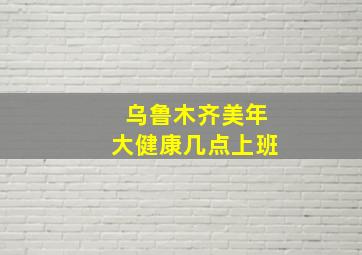 乌鲁木齐美年
大健康几点上班